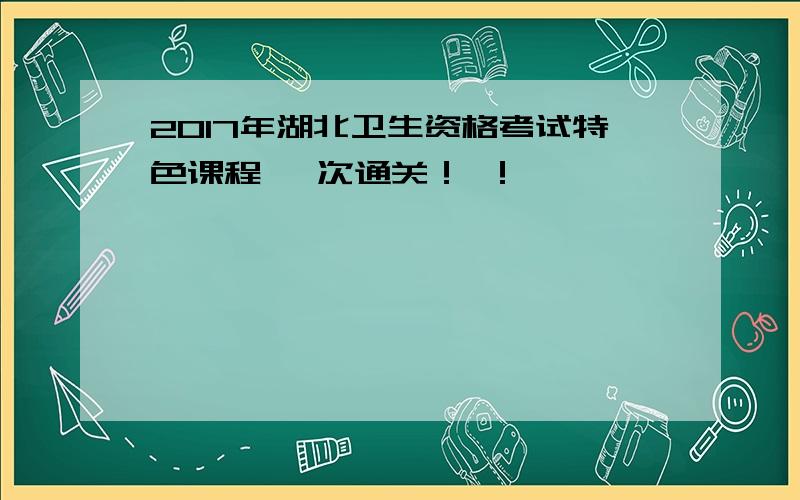 2017年湖北卫生资格考试特色课程 一次通关！ ！